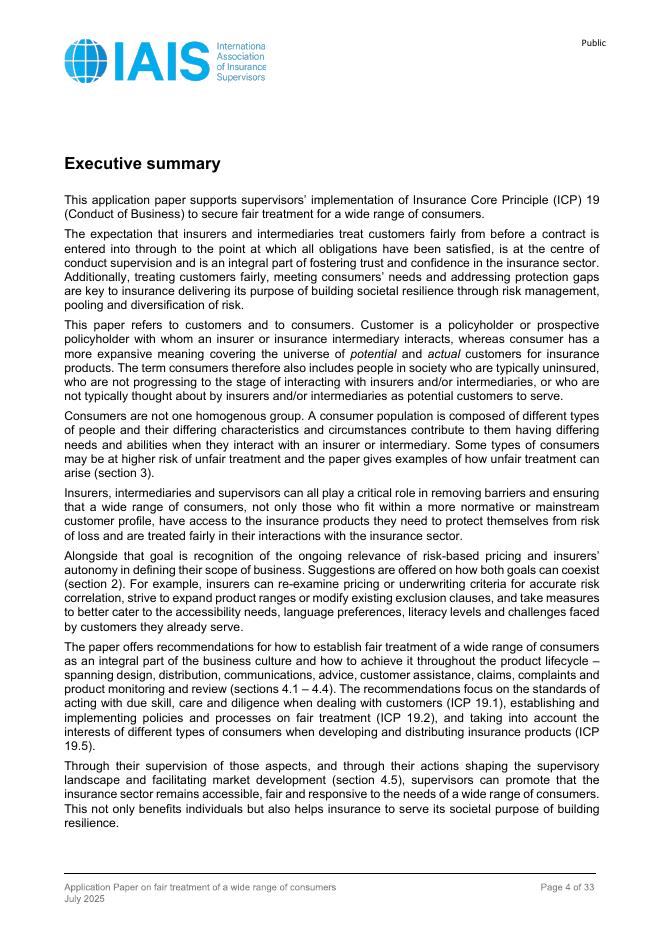 IAIS Internationa Association of Insurance Supervisors

Public

Executive summary

This application paper supports supervisors' implementation of Insurance Core Principle (ICP) 19 (Conduct of Business) to secure fair treatment for a wide range of consumers.

The expectation that insurers and intermediaries treat customers fairly from before a contract is entered into through to the point at which all obligations have been satisfied, is at the centre of conduct supervision and is an integral part of fostering trust and confidence in the insurance sector. Additionally, treating customers fairly, meeting consumers' needs and addressing protection gaps are key to insurance delivering its purpose of building societal resilience through risk management, pooling and diversification of risk.

This paper refers to customers and to consumers. Customer is a policyholder or prospective policyholder with whom an insurer or insurance intermediary interacts, whereas consumer has a more expansive meaning covering the universe of potential and actual customers for insurance products. The term consumers therefore also includes people in society who are typically uninsured, who are not progressing to the stage of interacting with insurers and/or intermediaries, or who are not typically thought about by insurers and/or intermediaries as potential customers to serve.

Consumers are not one homogenous group. A consumer population is composed of different types of people and their differing characteristics and circumstances contribute to them having differing needs and abilities when they interact with an insurer or intermediary. Some types of consumers may be at higher risk of unfair treatment and the paper gives examples of how unfair treatment can arise (section 3).

Insurers, intermediaries and supervisors can all play a critical role in removing barriers and ensuring that a wide range of consumers, not only those who fit within a more normative or mainstream customer profile, have access to the insurance products they need to protect themselves from risk of loss and are treated fairly in their interactions with the insurance sector.

Alongside that goal is recognition of the ongoing relevance of risk-based pricing and insurers' autonomy in defining their scope of business. Suggestions are offered on how both goals can coexist (section 2). For example, insurers can re-examine pricing or underwriting criteria for accurate risk correlation, strive to expand product ranges or modify existing exclusion clauses, and take measures to better cater to the accessibility needs, language preferences, literacy levels and challenges faced by customers they already serve.

The paper offers recommendations for how to establish fair treatment of a wide range of consumers as an integral part of the business culture and how to achieve it throughout the product lifecycle – spanning design, distribution, communications, advice, customer assistance, claims, complaints and product monitoring and review (sections 4.1 – 4.4). The recommendations focus on the standards of acting with due skill, care and diligence when dealing with customers (ICP 19.1), establishing and implementing policies and processes on fair treatment (ICP 19.2), and taking into account the interests of different types of consumers when developing and distributing insurance products (ICP 19.5).

Through their supervision of those aspects, and through their actions shaping the supervisory landscape and facilitating market development (section 4.5), supervisors can promote that the insurance sector remains accessible, fair and responsive to the needs of a wide range of consumers. This not only benefits individuals but also helps insurance to serve its societal purpose of building resilience.

Application Paper on fair treatment of a wide range of consumers
July 2025

Page 4 of 33